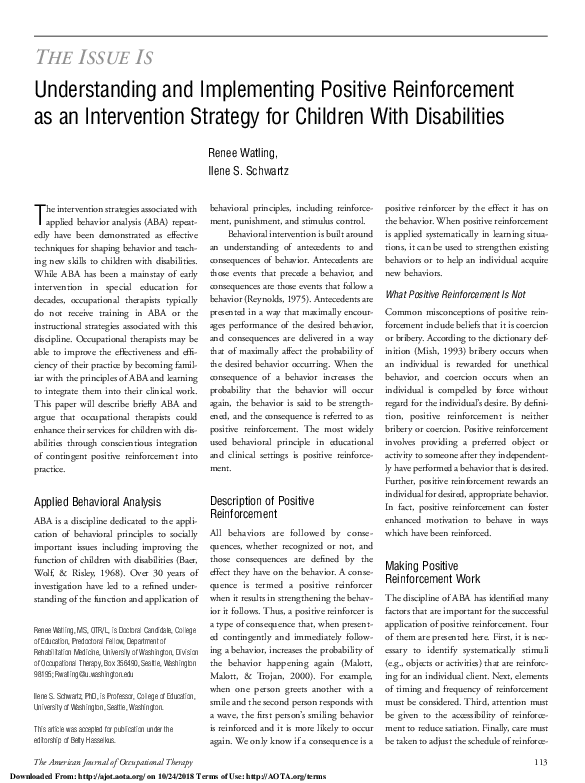 THE ISSUE IS

Understanding and Implementing Positive Reinforcement as an Intervention Strategy for Children With Disabilities

Renee Watling,
Ilene S. Schwartz

The intervention strategies associated with applied behavior analysis (ABA) repeatedly have been demonstrated as effective techniques for shaping behavior and teaching new skills to children with disabilities. While ABA has been a mainstay of early intervention in special education for decades, occupational therapists typically do not receive training in ABA or the instructional strategies associated with this discipline. Occupational therapists may be able to improve the effectiveness and efficiency of their practice by becoming familiar with the principles of ABA and learning to integrate them into their clinical work. This paper will describe briefly ABA and argue that occupational therapists could enhance their services for children with disabilities through conscientious integration of contingent positive reinforcement into practice.

Applied Behavioral Analysis

ABA is a discipline dedicated to the application of behavioral principles to socially important issues including improving the function of children with disabilities (Baer, Wolf, & Risley, 1968). Over 30 years of investigation have led to a refined understanding of the function and application of

Renee Watling, MS, OTR/L, is Doctoral Candidate, College of Education, Predoctoral Fellow, Department of Rehabilitation Medicine, University of Washington, Division of Occupational Therapy, Box 356490, Seattle, Washington 98195; Rwatling@u.washington.edu

Ilene S. Schwartz, PhD, is Professor, College of Education, University of Washington, Seattle, Washington.

This article was accepted for publication under the editorship of Betty Hasselkus.

behavioral principles, including reinforcement, punishment, and stimulus control.

Behavioral intervention is built around an understanding of antecedents to and consequences of behavior. Antecedents are those events that precede a behavior, and consequences are those events that follow a behavior (Reynolds, 1975). Antecedents are presented in a way that maximally encourages performance of the desired behavior, and consequences are delivered in a way that of maximally affect the probability of the desired behavior occurring. When the consequence of a behavior increases the probability that the behavior will occur again, the behavior is said to be strengthened, and the consequence is referred to as positive reinforcement. The most widely used behavioral principle in educational and clinical settings is positive reinforcement.

Description of Positive Reinforcement

All behaviors are followed by consequences, whether recognized or not, and those consequences are defined by the effect they have on the behavior. A consequence is termed a positive reinforcer when it results in strengthening the behavior it follows. Thus, a positive reinforcer is a type of consequence that, when presented contingently and immediately following a behavior, increases the probability of the behavior happening again (Malott, Malott, & Trojan, 2000). For example, when one person greets another with a smile and the second person responds with a wave, the first person's smiling behavior is reinforced and it is more likely to occur again. We only know if a consequence is a

positive reinforcer by the effect it has on the behavior. When positive reinforcement is applied systematically in learning situations, it can be used to strengthen existing behaviors or to help an individual acquire new behaviors.

What Positive Reinforcement Is Not

Common misconceptions of positive reinforcement include beliefs that it is coercion or bribery. According to the dictionary definition (Mish, 1993) bribery occurs when an individual is rewarded for unethical behavior, and coercion occurs when an individual is compelled by force without regard for the individual's desire. By definition, positive reinforcement is neither bribery or coercion. Positive reinforcement involves providing a preferred object or activity to someone after they independently have performed a behavior that is desired. Further, positive reinforcement rewards an individual for desired, appropriate behavior. In fact, positive reinforcement can foster enhanced motivation to behave in ways which have been reinforced.

Making Positive Reinforcement Work

The discipline of ABA has identified many factors that are important for the successful application of positive reinforcement. Four of them are presented here. First, it is necessary to identify systematically stimuli (e.g., objects or activities) that are reinforcing for an individual client. Next, elements of timing and frequency of reinforcement must be considered. Third, attention must be given to the accessibility of reinforcement to reduce satiation. Finally, care must be taken to adjust the schedule of reinforce-

The American Journal of Occupational Therapy 113

Downloaded From: http://ajot.aota.org/ on 10/24/2018 Terms of Use: http://AOTA.org/terms